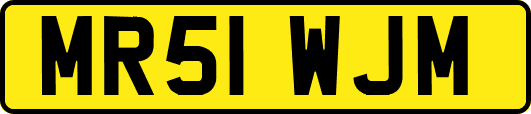 MR51 WJM